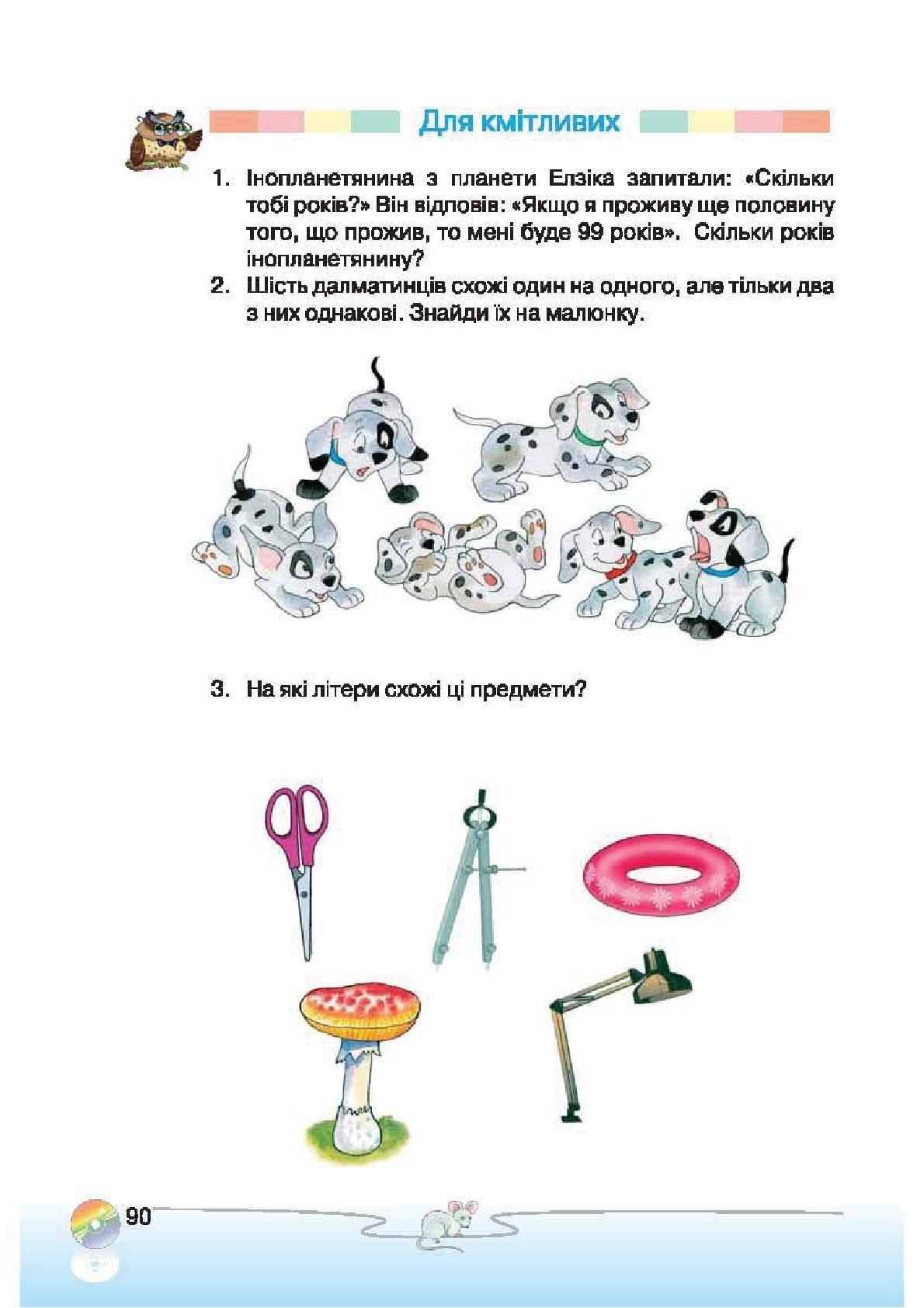 Для кмітливих

1. Інопланетянина з планети Елзіка запитали: «Скільки тобі років?» Він відповів: «Якщо я проживу ще половину того, що прожив, то мені буде 99 років». Скільки років інопланетянину?

2. Шість далматинців схожі один на одного, але тільки два з них однакові. Знайди їх на малюнку.

3. На які літери схожі ці предмети?

90